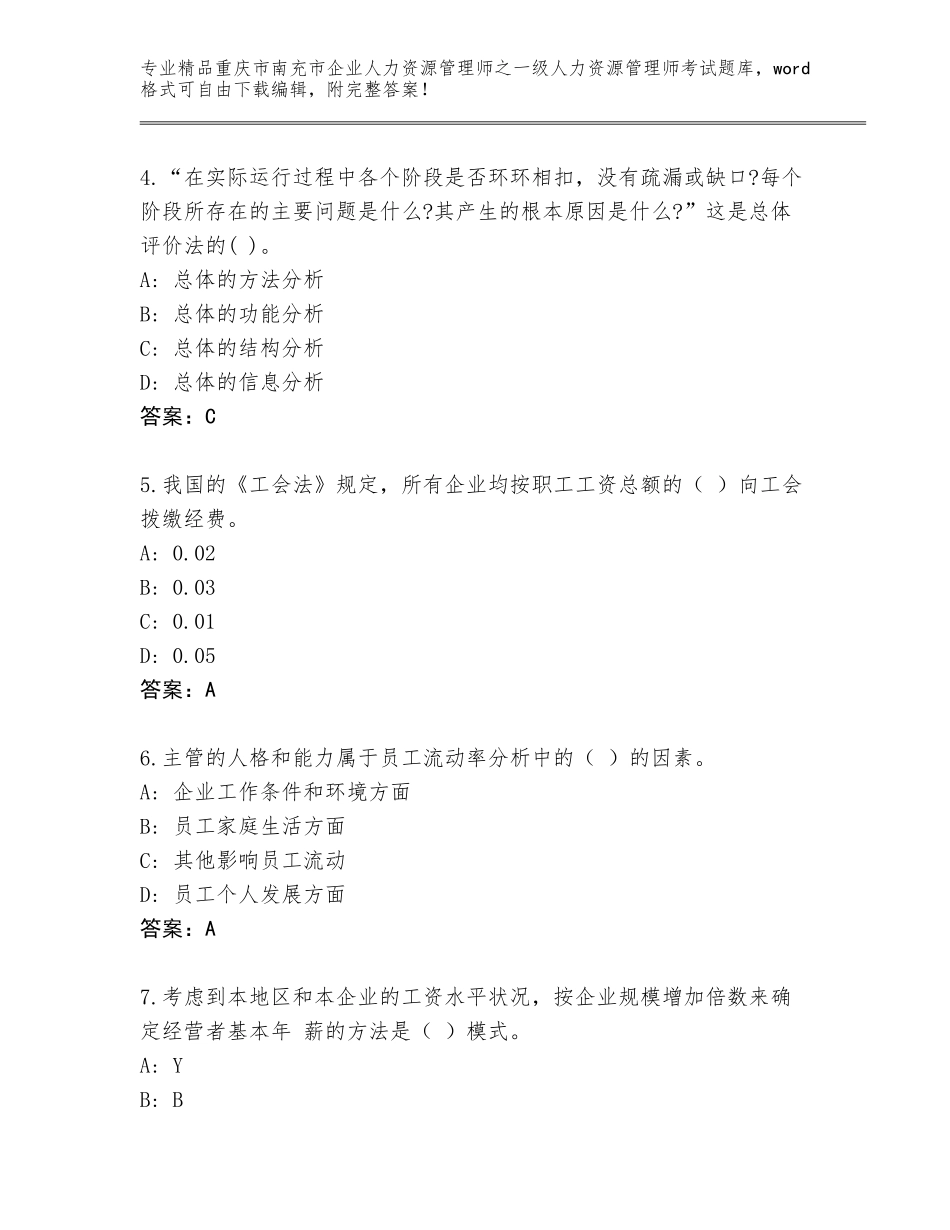 专业精品重庆市南充市企业人力资源管理师之一级人力资源管理师考试题库，word格式可自由下载编辑，附完整答案！

4.“在实际运行过程中各个阶段是否环环相扣，没有疏漏或缺口?每个阶段所存在的主要问题是什么?其产生的根本原因是什么?”这是总体评价法的( )。
A：总体的方法分析
B：总体的功能分析
C：总体的结构分析
D：总体的信息分析
答案：C

5.我国的《工会法》规定，所有企业均按职工工资总额的（ ）向工会拨缴经费。
A：0.02
B：0.03
C：0.01
D：0.05
答案：A

6.主管的人格和能力属于员工流动率分析中的（ ）的因素。
A：企业工作条件和环境方面
B：员工家庭生活方面
C：其他影响员工流动
D：员工个人发展方面
答案：A

7.考虑到本地区和本企业的工资水平状况，按企业规模增加倍数来确定经营者基本年 薪的方法是（ ）模式。
A：Y
B：B